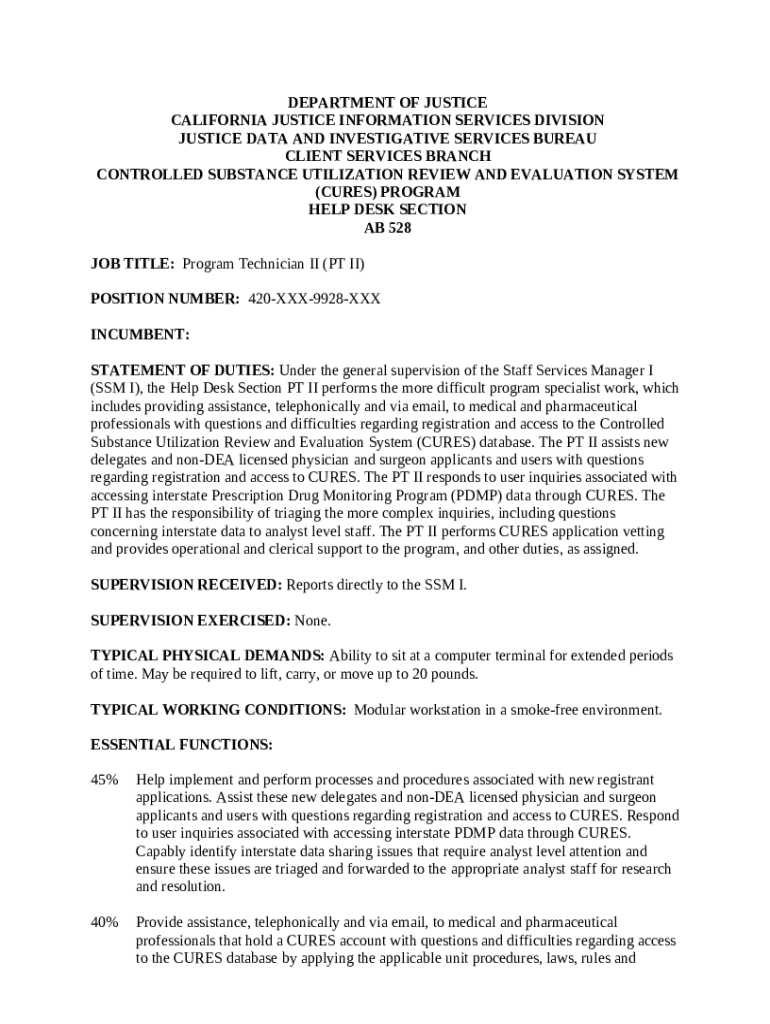 DEPARTMENT OF JUSTICE
CALIFORNIA JUSTICE INFORMATION SERVICES DIVISION
JUSTICE DATA AND INVESTIGATIVE SERVICES BUREAU
CLIENT SERVICES BRANCH
CONTROLLED SUBSTANCE UTILIZATION REVIEW AND EVALUATION SYSTEM (CURES) PROGRAM
HELP DESK SECTION
AB 528

JOB TITLE: Program Technician II (PT II)

POSITION NUMBER: 420-XXX-9928-XXX

INCUMBENT:

STATEMENT OF DUTIES: Under the general supervision of the Staff Services Manager I (SSM I), the Help Desk Section PT II performs the more difficult program specialist work, which includes providing assistance, telephonically and via email, to medical and pharmaceutical professionals with questions and difficulties regarding registration and access to the Controlled Substance Utilization Review and Evaluation System (CURES) database. The PT II assists new delegates and non-DEA licensed physician and surgeon applicants and users with questions regarding registration and access to CURES. The PT II responds to user inquiries associated with accessing interstate Prescription Drug Monitoring Program (PDMP) data through CURES. The PT II has the responsibility of triaging the more complex inquiries, including questions concerning interstate data to analyst level staff. The PT II performs CURES application vetting and provides operational and clerical support to the program, and other duties, as assigned.

SUPERVISION RECEIVED: Reports directly to the SSM I.

SUPERVISION EXERCISED: None.

TYPICAL PHYSICAL DEMANDS: Ability to sit at a computer terminal for extended periods of time. May be required to lift, carry, or move up to 20 pounds.

TYPICAL WORKING CONDITIONS: Modular workstation in a smoke-free environment.

ESSENTIAL FUNCTIONS:

45% Help implement and perform processes and procedures associated with new registrant applications. Assist these new delegates and non-DEA licensed physician and surgeon applicants and users with questions regarding registration and access to CURES. Respond to user inquiries associated with accessing interstate PDMP data through CURES. Capably identify interstate data sharing issues that require analyst level attention and ensure these issues are triaged and forwarded to the appropriate analyst staff for research and resolution.

40% Provide assistance, telephonically and via email, to medical and pharmaceutical professionals that hold a CURES account with questions and difficulties regarding access to the CURES database by applying the applicable unit procedures, laws, rules and